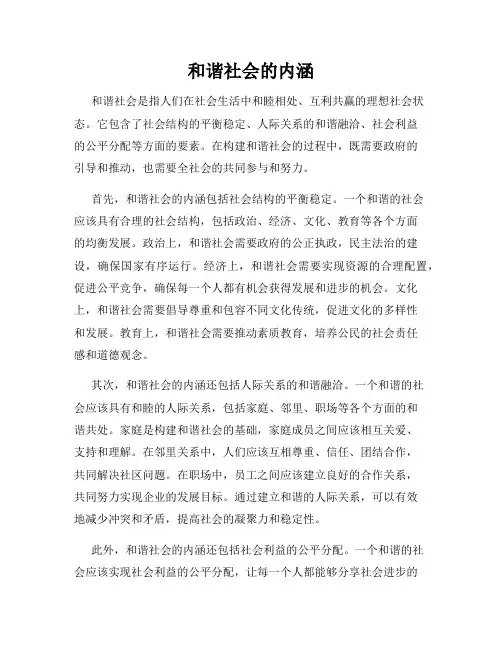 和谐社会的内涵

和谐社会是指人们在社会生活中和睦相处、互利共赢的理想社会状态。它包含了社会结构的平衡稳定、人际关系的和谐融洽、社会利益的公平分配等方面的要素。在构建和谐社会的过程中，既需要政府的引导和推动，也需要全社会的共同参与和努力。

首先，和谐社会的内涵包括社会结构的平衡稳定。一个和谐的社会应该具有合理的社会结构，包括政治、经济、文化、教育等各个方面的均衡发展。政治上，和谐社会需要政府的公正执政，民主法治的建设，确保国家有序运行。经济上，和谐社会需要实现资源的合理配置，促进公平竞争，确保每一个人都有机会获得发展和进步的机会。文化上，和谐社会需要倡导尊重和包容不同文化传统，促进文化的多样性和发展。教育上，和谐社会需要推动素质教育，培养公民的社会责任感和道德观念。

其次，和谐社会的内涵还包括人际关系的和谐融洽。一个和谐的社会应该具有和睦的人际关系，包括家庭、邻里、职场等各个方面的和谐共处。家庭是构建和谐社会的基础，家庭成员之间应该相互关爱、支持和理解。在邻里关系中，人们应该互相尊重、信任、团结合作，共同解决社区问题。在职场中，员工之间应该建立良好的合作关系，共同努力实现企业的发展目标。通过建立和谐的人际关系，可以有效地减少冲突和矛盾，提高社会的凝聚力和稳定性。

此外，和谐社会的内涵还包括社会利益的公平分配。一个和谐的社会应该实现社会利益的公平分配，让每一个人都能够分享社会进步的